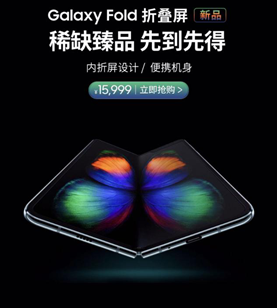 Galaxy Fold 折叠屏 新品
稀缺臻品 先到先得
内折屏设计 / 便携机身
¥15,999 | 立即抢购 >